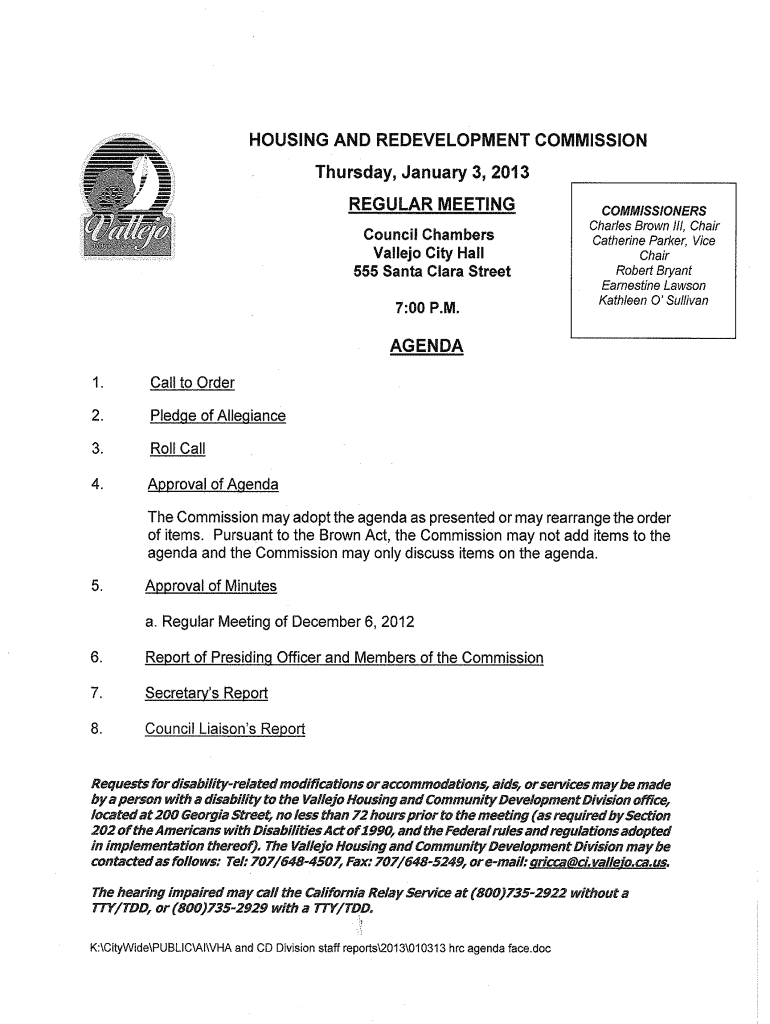 Vallejo

HOUSING AND REDEVELOPMENT COMMISSION

Thursday, January 3, 2013

REGULAR MEETING

Council Chambers
Vallejo City Hall
555 Santa Clara Street

7:00 P.M.

COMMISSIONERS
Charles Brown III, Chair
Catherine Parker, Vice Chair
Robert Bryant
Earnestine Lawson
Kathleen O' Sullivan

AGENDA

1. Call to Order

2. Pledge of Allegiance

3. Roll Call

4. Approval of Agenda

The Commission may adopt the agenda as presented or may rearrange the order of items. Pursuant to the Brown Act, the Commission may not add items to the agenda and the Commission may only discuss items on the agenda.

5. Approval of Minutes

a. Regular Meeting of December 6, 2012

6. Report of Presiding Officer and Members of the Commission

7. Secretary's Report

8. Council Liaison's Report

Requests for disability-related modifications or accommodations, aids, or services may be made by a person with a disability to the Vallejo Housing and Community Development Division office, located at 200 Georgia Street, no less than 72 hours prior to the meeting (as required by Section 202 of the Americans with Disabilities Act of 1990, and the Federal rules and regulations adopted in implementation thereof). The Vallejo Housing and Community Development Division may be contacted as follows: Tel: 707/648-4507, Fax: 707/648-5249, or e-mail: gricca@ci.vallejo.ca.us.

The hearing impaired may call the California Relay Service at (800)735-2922 without a TTY/TDD, or (800)735-2929 with a TTY/TDD.

K:\CityWide\PUBLIC\AI\VHA and CD Division staff reports\2013\010313 hrc agenda face.doc